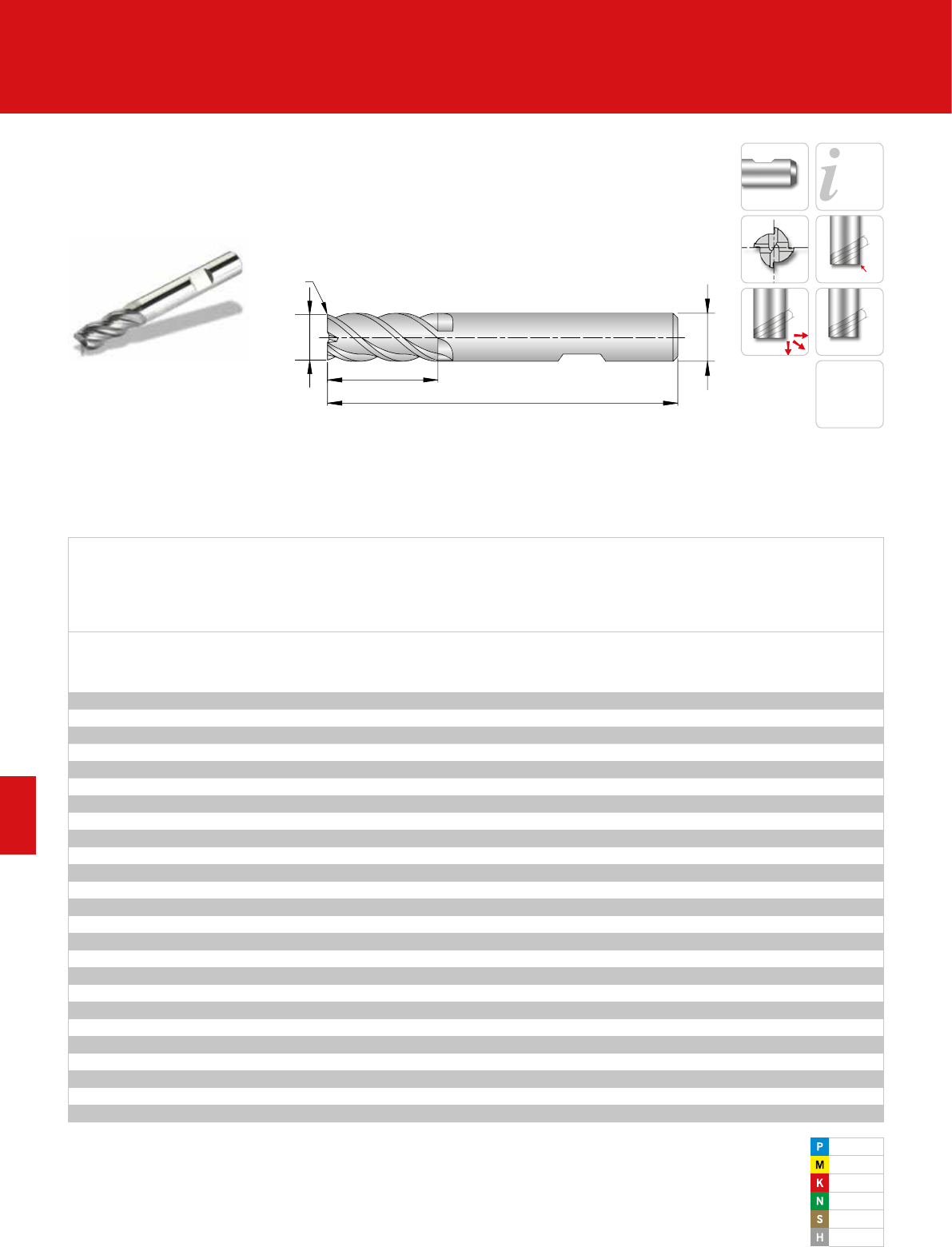 i

P
M
K
N
S
H